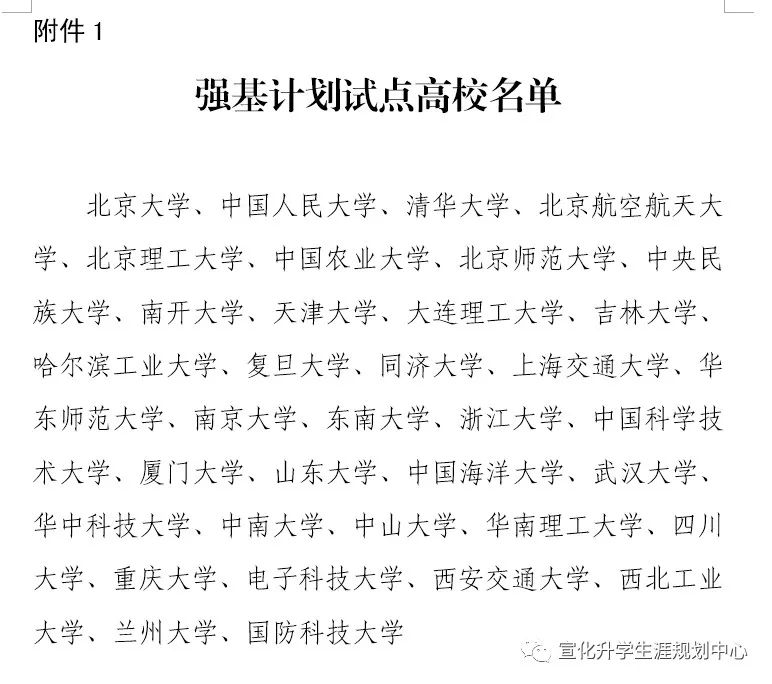 附件 1

强基计划试点高校名单

北京大学、中国人民大学、清华大学、北京航空航天大学、北京理工大学、中国农业大学、北京师范大学、中央民族大学、南开大学、天津大学、大连理工大学、吉林大学、哈尔滨工业大学、复旦大学、同济大学、上海交通大学、华东师范大学、南京大学、东南大学、浙江大学、中国科学技术大学、厦门大学、山东大学、中国海洋大学、武汉大学、华中科技大学、中南大学、中山大学、华南理工大学、四川大学、重庆大学、电子科技大学、西安交通大学、西北工业大学、兰州大学、国防科技大学

宣化升学生涯规划中心